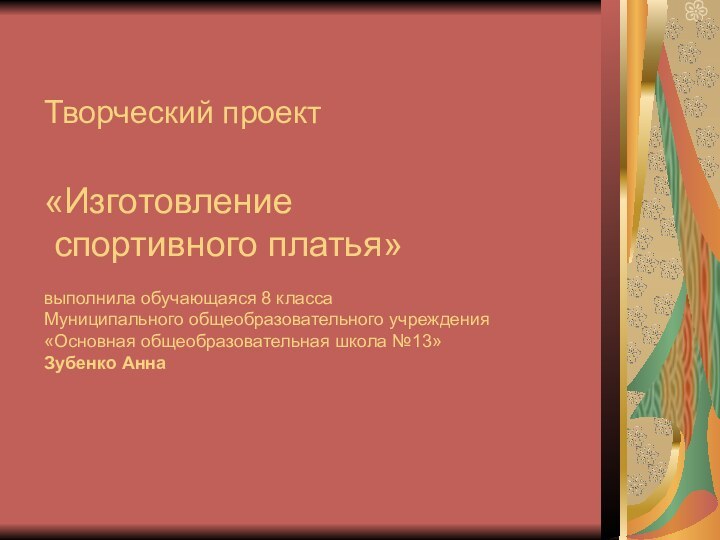 Творческий проект

«Изготовление спортивного платья»

выполнила обучающаяся 8 класса
Муниципального общеобразовательного учреждения
«Основная общеобразовательная школа №13»
Зубенко Анна